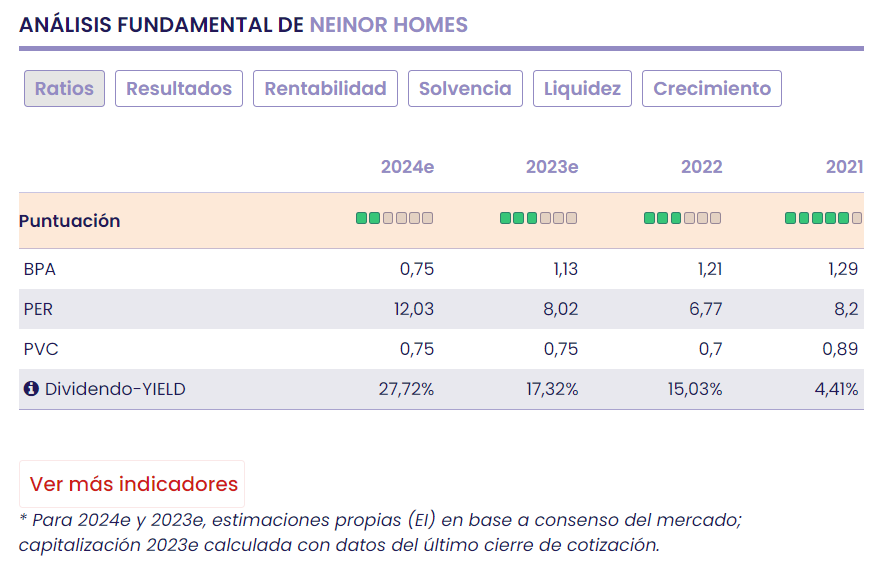 ANÁLISIS FUNDAMENTAL DE NEINOR HOMES

Ratios Resultados Rentabilidad Solvencia Liquidez Crecimiento

| | 2024e | 2023e | 2022 | 2021 |
|---|---|---|---|---|
| Puntuación | | | | |
| BPA | 0,75 | 1,13 | 1,21 | 1,29 |
| PER | 12,03 | 8,02 | 6,77 | 8,2 |
| PVC | 0,75 | 0,75 | 0,7 | 0,89 |
| Dividendo-YIELD | 27,72% | 17,32% | 15,03% | 4,41% |

Ver más indicadores

* Para 2024e y 2023e, estimaciones propias (EI) en base a consenso del mercado; capitalización 2023e calculada con datos del último cierre de cotización.